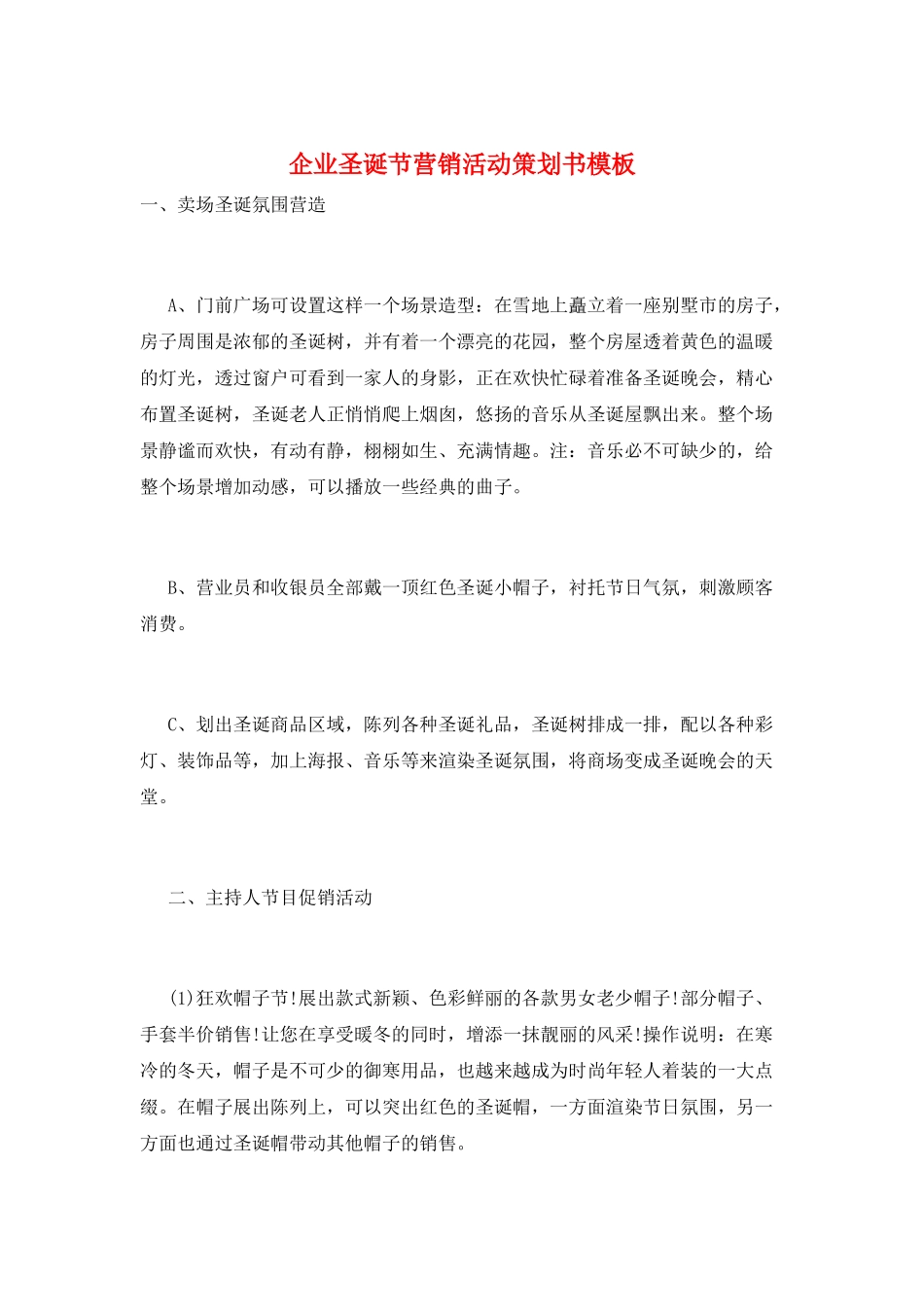 企业圣诞节营销活动策划书模板

一、卖场圣诞氛围营造

A、门前广场可设置这样一个场景造型：在雪地上矗立着一座别墅市的房子，房子周围是浓郁的圣诞树，并有着一个漂亮的花园，整个房屋透着黄色的温暖的灯光，透过窗户可看到一家人的身影，正在欢快忙碌着准备圣诞晚会，精心布置圣诞树，圣诞老人正悄悄爬上烟囱，悠扬的音乐从圣诞屋飘出来。整个场景静谧而欢快，有动有静，栩栩如生、充满情趣。注：音乐必不可缺少的，给整个场景增加动感，可以播放一些经典的曲子。

B、营业员和收银员全部戴一顶红色圣诞小帽子，衬托节日气氛，刺激顾客消费。

C、划出圣诞商品区域，陈列各种圣诞礼品，圣诞树排成一排，配以各种彩灯、装饰品等，加上海报、音乐等来渲染圣诞氛围，将商场变成圣诞晚会的天堂。

二、主持人节目促销活动

(1)狂欢帽子节!展出款式新颖、色彩鲜丽的各款男女老少帽子!部分帽子、手套半价销售!让您在享受暖冬的同时，增添一抹靓丽的风采!操作说明：在寒冷的冬天，帽子是不可少的御寒用品，也越来越成为时尚年轻人着装的一大点缀。在帽子展出陈列上，可以突出红色的圣诞帽，一方面渲染节日氛围，另一方面也通过圣诞帽带动其他帽子的销售。